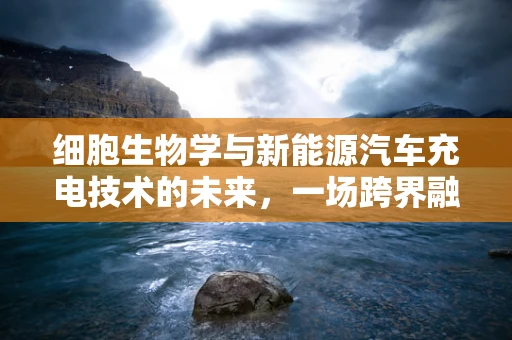 细胞生物学与新能源汽车充电技术的未来，一场跨界融